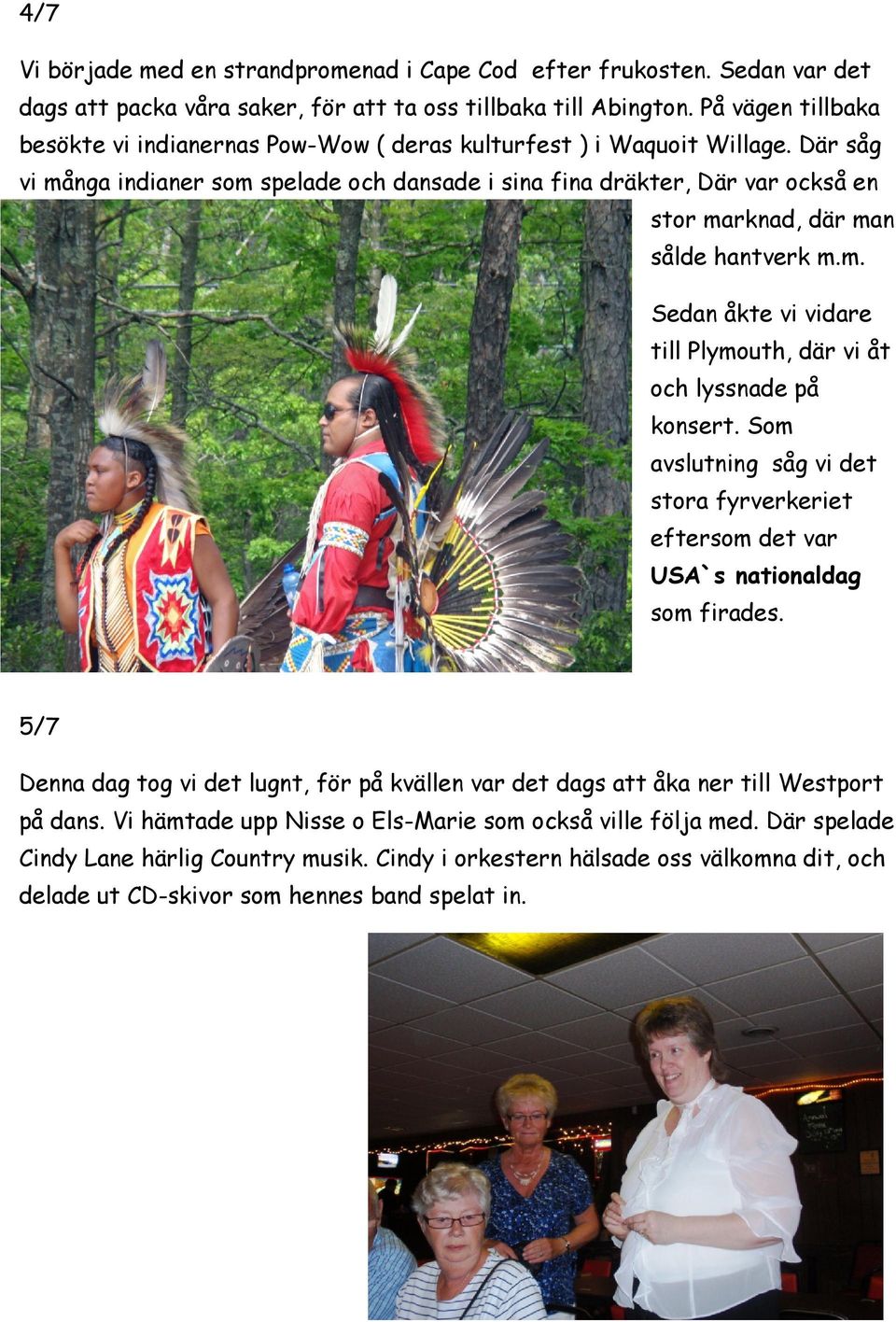 4/7

Vi började med en strandpromenad i Cape Cod  efter frukosten. Sedan var det dags att packa våra saker, för att ta oss tillbaka till Abington. På vägen tillbaka besökte vi indianernas Pow-Wow ( deras kulturfest ) i Waquoit Willage. Där såg vi många indianer som spelade och dansade i sina fina dräkter, Där var också en stor marknad, där man sålde hantverk m.m.

Sedan åkte vi vidare till Plymouth, där vi åt och lyssnade på konsert. Som avslutning  såg vi det stora fyrverkeriet eftersom det var USA`s nationaldag som firades.

5/7

Denna dag tog vi det lugnt, för på kvällen var det dags att åka ner till Westport på dans. Vi hämtade upp Nisse o Els-Marie som också ville följa med. Där spelade Cindy Lane härlig Country musik. Cindy i orkestern hälsade oss välkomna dit, och delade ut CD-skivor som hennes band spelat in.